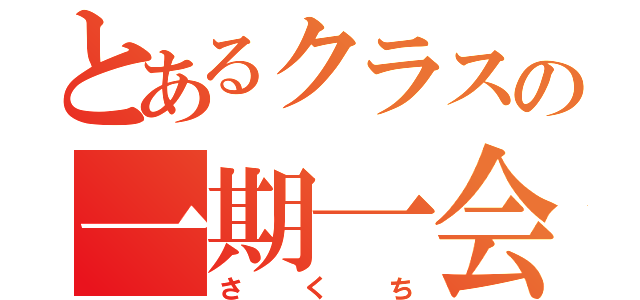 とあるクラスの
一期一会
さくち